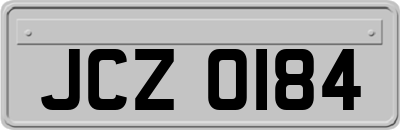 JCZ 0184